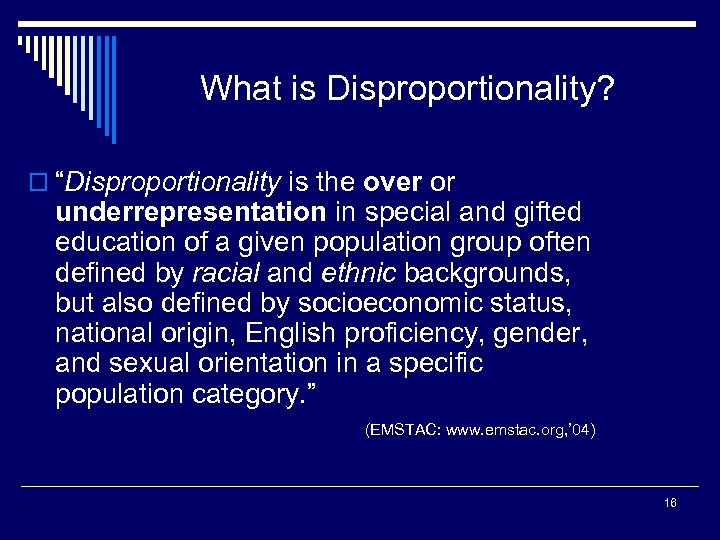 What is Disproportionality?

“Disproportionality is the over or underrepresentation in special and gifted education of a given population group often defined by racial and ethnic backgrounds, but also defined by socioeconomic status, national origin, English proficiency, gender, and sexual orientation in a specific population category.”

(EMSTAC: www.emstac.org,’04)

16